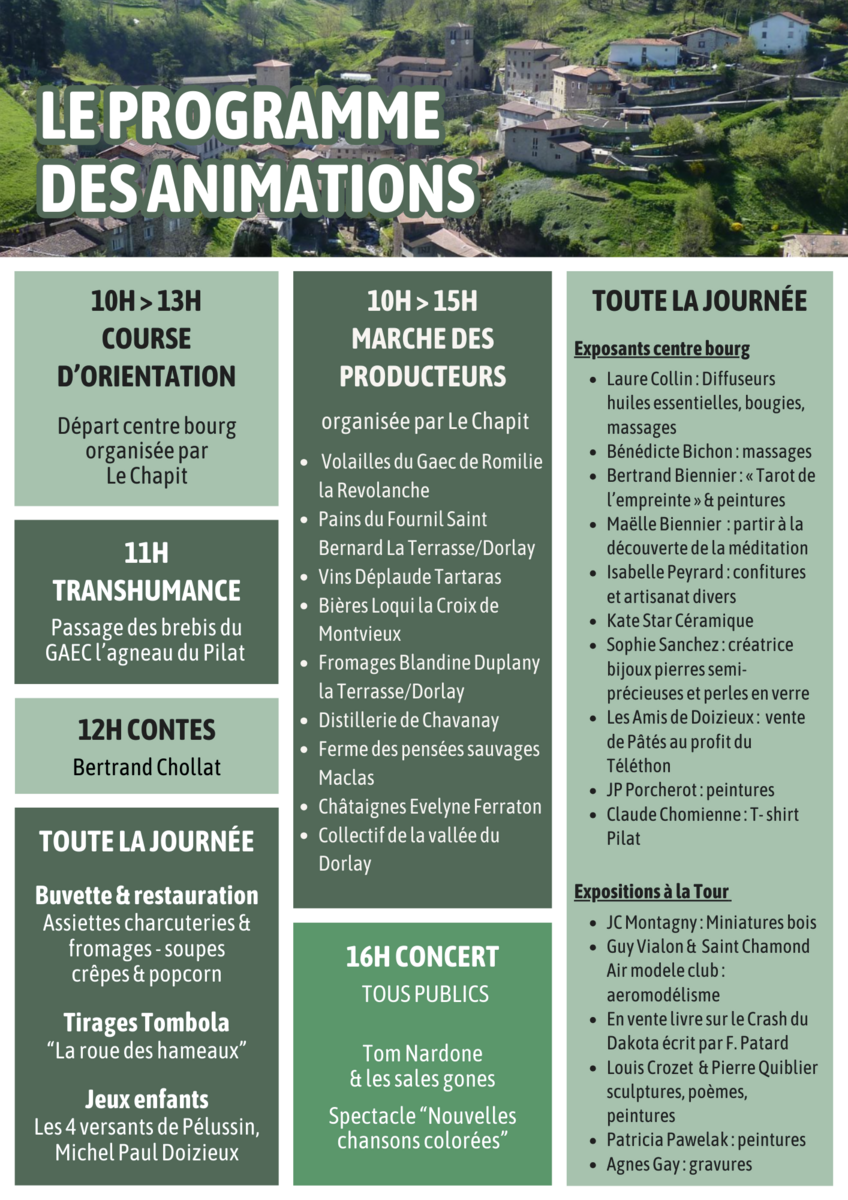 LE PROGRAMME DES ANIMATIONS

10H > 13H
COURSE D'ORIENTATION

Départ centre bourg organisée par Le Chapit

11H
TRANSHUMANCE

Passage des brebis du GAEC l'agneau du Pilat

12H CONTES
Bertrand Chollat

TOUTE LA JOURNÉE

Buvette & restauration
Assiettes charcuteries & fromages - soupes crêpes & popcorn

Tirages Tombola
"La roue des hameaux"

Jeux enfants
Les 4 versants de Pélussin, Michel Paul Doizieux

10H > 15H
MARCHE DES PRODUCTEURS

organisée par Le Chapit

• Volailles du Gaec de Romilie la Revolanche
• Pains du Fournil Saint Bernard La Terrasse/Dorlay
• Vins Déplaude Tartaras
• Bières Loqui la Croix de Montvieux
• Fromages Blandine Duplany la Terrasse/Dorlay
• Distillerie de Chavanay
• Ferme des pensées sauvages Maclas
• Châtaignes Evelyne Ferraton
• Collectif de la vallée du Dorlay

16H CONCERT
TOUS PUBLICS

Tom Nardone & les sales gones

Spectacle "Nouvelles chansons colorées"

TOUTE LA JOURNÉE

Exposants centre bourg
• Laure Collin : Diffuseurs huiles essentielles, bougies, massages
• Bénédicte Bichon : massages
• Bertrand Biennier : « Tarot de l'empreinte » & peintures
• Maëlle Biennier : partir à la découverte de la méditation
• Isabelle Peyrard : confitures et artisanat divers
• Kate Star Céramique
• Sophie Sanchez : créatrice bijoux pierres semi-précieuses et perles en verre
• Les Amis de Doizieux : vente de Pâtés au profit du Téléthon
• JP Porcherot : peintures
• Claude Chomienne : T- shirt Pilat

Expositions à la Tour
• JC Montagny : Miniatures bois
• Guy Vialon & Saint Chamond Air modele club : aeromodélisme
• En vente livre sur le Crash du Dakota écrit par F. Patard
• Louis Crozet & Pierre Quiblier sculptures, poèmes, peintures
• Patricia Pawelak : peintures
• Agnes Gay : gravures